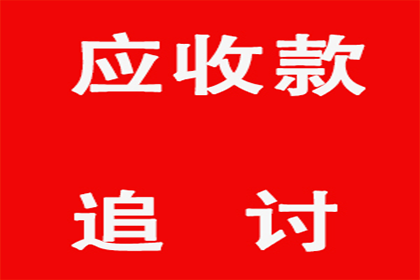 应收款

追 讨